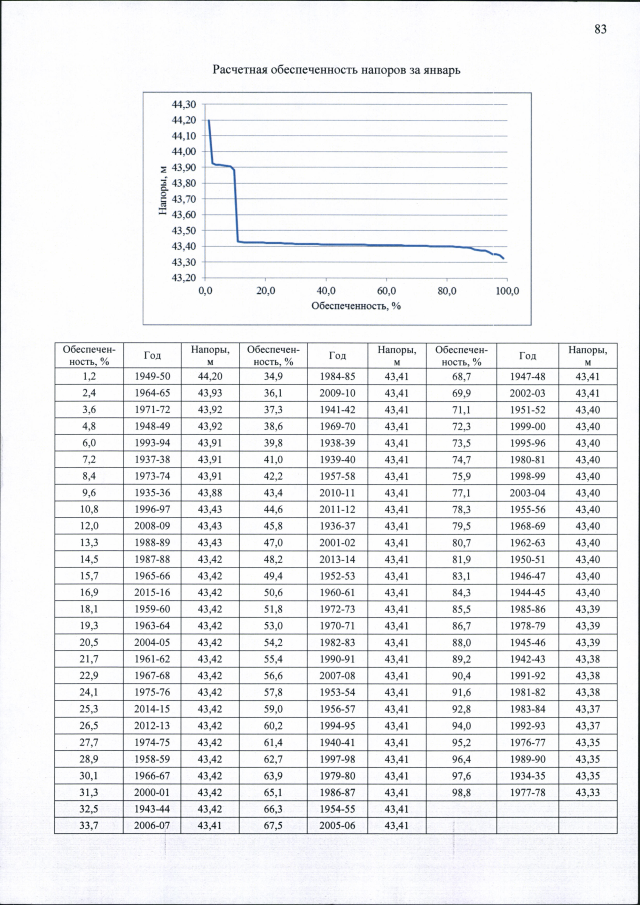 83

Расчетная обеспеченность напоров за январь

44,30
44,20
44,10
44,00
43,90
43,80
43,70
43,60
43,50
43,40
43,30
43,20
Напоры, м
0,0
20,0
40,0
60,0
80,0
100,0
Обеспеченность, %

| Обеспеченность, % | Год | Напоры, м | Обеспеченность, % | Год | Напоры, м | Обеспеченность, % | Год | Напоры, м |
|---|---|---|---|---|---|---|---|---|
| 1,2 | 1949-50 | 44,20 | 34,9 | 1984-85 | 43,41 | 68,7 | 1947-48 | 43,41 |
| 2,4 | 1964-65 | 43,93 | 36,1 | 2009-10 | 43,41 | 69,9 | 2002-03 | 43,41 |
| 3,6 | 1971-72 | 43,92 | 37,3 | 1941-42 | 43,41 | 71,1 | 1951-52 | 43,40 |
| 4,8 | 1948-49 | 43,92 | 38,6 | 1969-70 | 43,41 | 72,3 | 1999-00 | 43,40 |
| 6,0 | 1993-94 | 43,91 | 39,8 | 1938-39 | 43,41 | 73,5 | 1995-96 | 43,40 |
| 7,2 | 1937-38 | 43,91 | 41,0 | 1939-40 | 43,41 | 74,7 | 1980-81 | 43,40 |
| 8,4 | 1973-74 | 43,91 | 42,2 | 1957-58 | 43,41 | 75,9 | 1998-99 | 43,40 |
| 9,6 | 1935-36 | 43,88 | 43,4 | 2010-11 | 43,41 | 77,1 | 2003-04 | 43,40 |
| 10,8 | 1996-97 | 43,43 | 44,6 | 2011-12 | 43,41 | 78,3 | 1955-56 | 43,40 |
| 12,0 | 2008-09 | 43,43 | 45,8 | 1936-37 | 43,41 | 79,5 | 1968-69 | 43,40 |
| 13,3 | 1988-89 | 43,43 | 47,0 | 2001-02 | 43,41 | 80,7 | 1962-63 | 43,40 |
| 14,5 | 1987-88 | 43,42 | 48,2 | 2013-14 | 43,41 | 81,9 | 1950-51 | 43,40 |
| 15,7 | 1965-66 | 43,42 | 49,4 | 1952-53 | 43,41 | 83,1 | 1946-47 | 43,40 |
| 16,9 | 2015-16 | 43,42 | 50,6 | 1960-61 | 43,41 | 84,3 | 1944-45 | 43,40 |
| 18,1 | 1959-60 | 43,42 | 51,8 | 1972-73 | 43,41 | 85,5 | 1985-86 | 43,39 |
| 19,3 | 1963-64 | 43,42 | 53,0 | 1970-71 | 43,41 | 86,7 | 1978-79 | 43,39 |
| 20,5 | 2004-05 | 43,42 | 54,2 | 1982-83 | 43,41 | 88,0 | 1945-46 | 43,39 |
| 21,7 | 1961-62 | 43,42 | 55,4 | 1990-91 | 43,41 | 89,2 | 1942-43 | 43,38 |
| 22,9 | 1967-68 | 43,42 | 56,6 | 2007-08 | 43,41 | 90,4 | 1991-92 | 43,38 |
| 24,1 | 1975-76 | 43,42 | 57,8 | 1953-54 | 43,41 | 91,6 | 1981-82 | 43,38 |
| 25,3 | 2014-15 | 43,42 | 59,0 | 1956-57 | 43,41 | 92,8 | 1983-84 | 43,37 |
| 26,5 | 2012-13 | 43,42 | 60,2 | 1994-95 | 43,41 | 94,0 | 1992-93 | 43,37 |
| 27,7 | 1974-75 | 43,42 | 61,4 | 1940-41 | 43,41 | 95,2 | 1976-77 | 43,35 |
| 28,9 | 1958-59 | 43,42 | 62,7 | 1997-98 | 43,41 | 96,4 | 1989-90 | 43,35 |
| 30,1 | 1966-67 | 43,42 | 63,9 | 1979-80 | 43,41 | 97,6 | 1934-35 | 43,35 |
| 31,3 | 2000-01 | 43,42 | 65,1 | 1986-87 | 43,41 | 98,8 | 1977-78 | 43,33 |
| 32,5 | 1943-44 | 43,42 | 66,3 | 1954-55 | 43,41 | | | |
| 33,7 | 2006-07 | 43,41 | 67,5 | 2005-06 | 43,41 | | | |